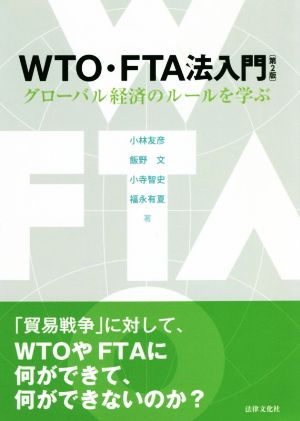 WTO・FTA法入門〔第2版〕
グローバル経済のルールを学ぶ

小林友彦
飯野　文
小寺智史
福永有夏
著

「貿易戦争」に対して、
WTOやFTAに
何ができて、
何ができないのか？

法律文化社